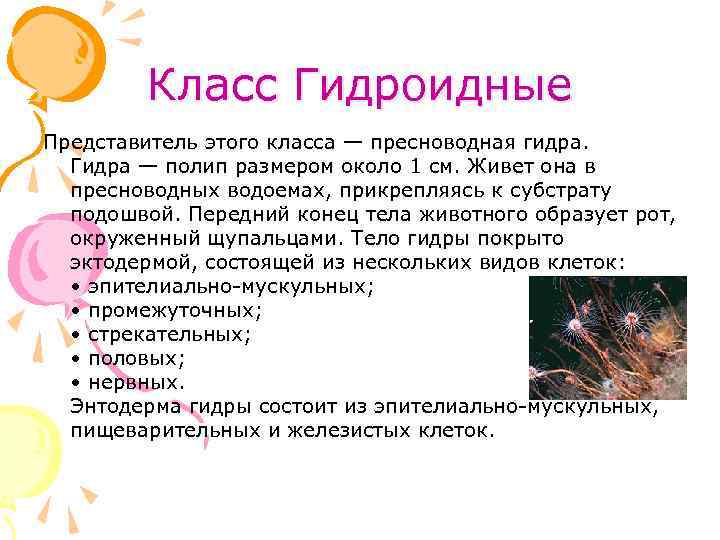 Класс Гидроидные

Представитель этого класса — пресноводная гидра. Гидра — полип размером около 1 см. Живет она в пресноводных водоемах, прикрепляясь к субстрату подошвой. Передний конец тела животного образует рот, окруженный щупальцами. Тело гидры покрыто эктодермой, состоящей из нескольких видов клеток:
• эпителиально-мускульных;
• промежуточных;
• стрекательных;
• половых;
• нервных.
Энтодерма гидры состоит из эпителиально-мускульных, пищеварительных и железистых клеток.